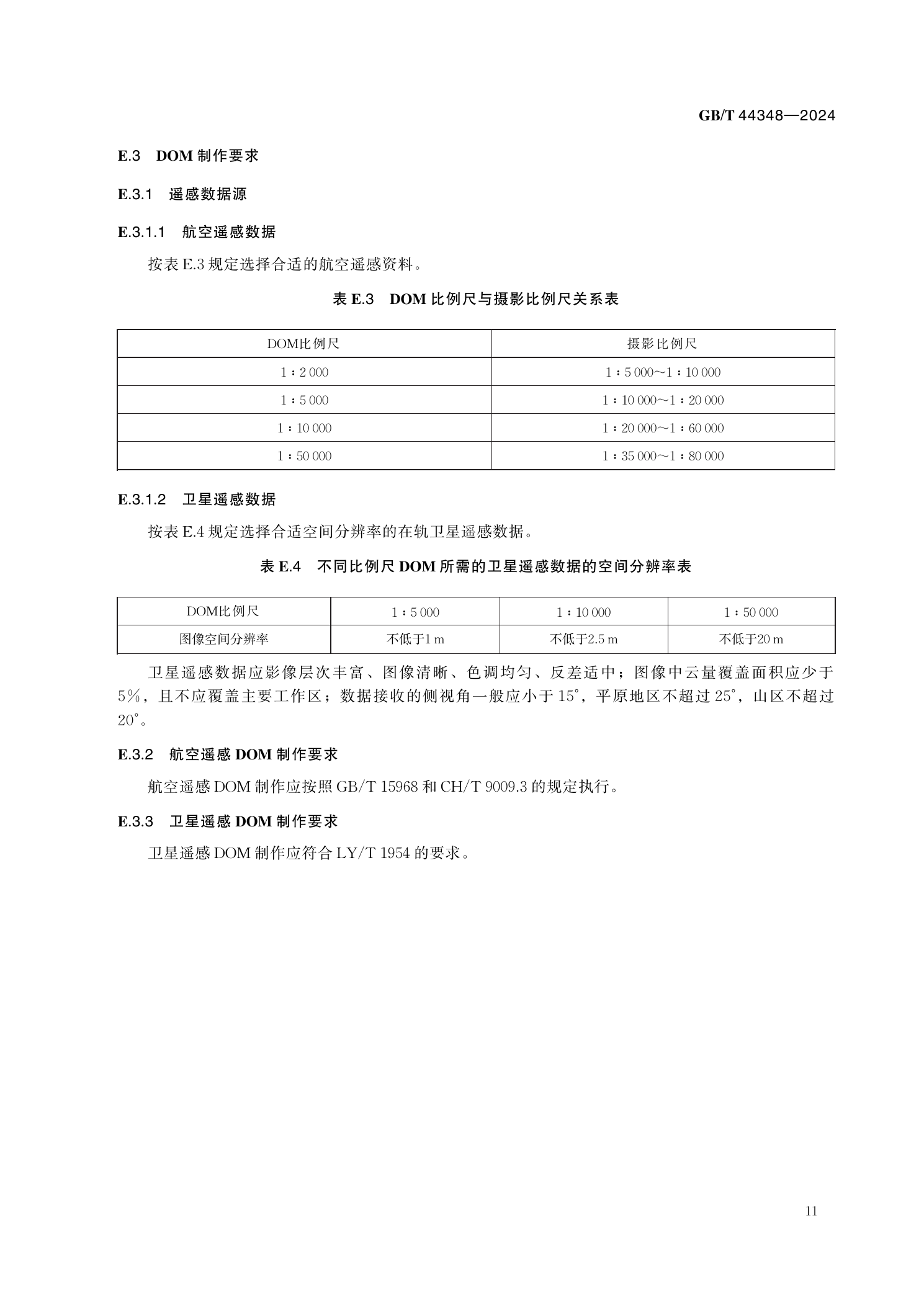 GB/T 44348—2024

E.3 DOM制作要求

E.3.1 遥感数据源

E.3.1.1 航空遥感数据

按表E.3规定选择合适的航空遥感资料。

表E.3 DOM比例尺与摄影比例尺关系表

| DOM比例尺 | 摄影比例尺 |
|---|---|
| 1:2 000 | 1:5 000～1:10 000 |
| 1:5 000 | 1:10 000～1:20 000 |
| 1:10 000 | 1:20 000～1:60 000 |
| 1:50 000 | 1:35 000～1:80 000 |

E.3.1.2 卫星遥感数据

按表E.4规定选择合适空间分辨率的在轨卫星遥感数据。

表E.4 不同比例尺DOM所需的卫星遥感数据的空间分辨率表

| DOM比例尺 | 1:5 000 | 1:10 000 | 1:50 000 |
|---|---|---|---|
| 图像空间分辨率 | 不低于1 m | 不低于2.5 m | 不低于20 m |

卫星遥感数据应影像层次丰富、图像清晰、色调均匀、反差适中；图像中云量覆盖面积应少于5%，且不应覆盖主要工作区；数据接收的侧视角一般应小于15°，平原地区不超过25°，山区不超过20°。

E.3.2 航空遥感DOM制作要求

航空遥感DOM制作应按照GB/T 15968和CH/T 9009.3的规定执行。

E.3.3 卫星遥感DOM制作要求

卫星遥感DOM制作应符合LY/T 1954的要求。

11